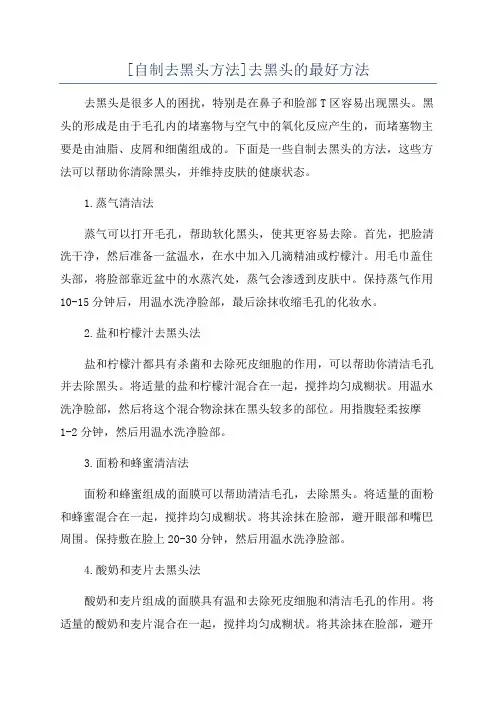 [自制去黑头方法]去黑头的最好方法

去黑头是很多人的困扰，特别是在鼻子和脸部T区容易出现黑头。黑头的形成是由于毛孔内的堵塞物与空气中的氧化反应产生的，而堵塞物主要是由油脂、皮屑和细菌组成的。下面是一些自制去黑头的方法，这些方法可以帮助你清除黑头，并维持皮肤的健康状态。

1.蒸气清洁法

蒸气可以打开毛孔，帮助软化黑头，使其更容易去除。首先，把脸清洗干净，然后准备一盆温水，在水中加入几滴精油或柠檬汁。用毛巾盖住头部，将脸部靠近盆中的水蒸汽处，蒸气会渗透到皮肤中。保持蒸气作用10-15分钟后，用温水洗净脸部，最后涂抹收缩毛孔的化妆水。

2.盐和柠檬汁去黑头法

盐和柠檬汁都具有杀菌和去除死皮细胞的作用，可以帮助你清洁毛孔并去除黑头。将适量的盐和柠檬汁混合在一起，搅拌均匀成糊状。用温水洗净脸部，然后将这个混合物涂抹在黑头较多的部位。用指腹轻柔按摩1-2分钟，然后用温水洗净脸部。

3.面粉和蜂蜜清洁法

面粉和蜂蜜组成的面膜可以帮助清洁毛孔，去除黑头。将适量的面粉和蜂蜜混合在一起，搅拌均匀成糊状。将其涂抹在脸部，避开眼部和嘴巴周围。保持敷在脸上20-30分钟，然后用温水洗净脸部。

4.酸奶和麦片去黑头法

酸奶和麦片组成的面膜具有温和去除死皮细胞和清洁毛孔的作用。将适量的酸奶和麦片混合在一起，搅拌均匀成糊状。将其涂抹在脸部，避开